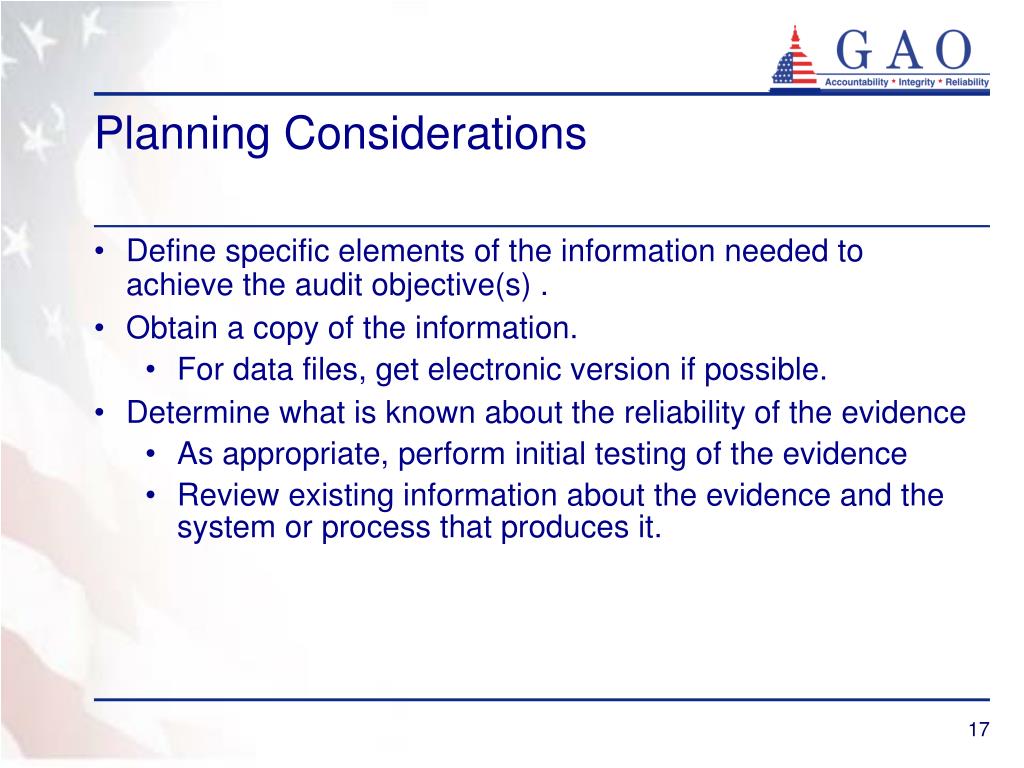 GAO
Accountability * Integrity * Reliability

Planning Considerations

• Define specific elements of the information needed to achieve the audit objective(s) .
• Obtain a copy of the information.
  • For data files, get electronic version if possible.
• Determine what is known about the reliability of the evidence
  • As appropriate, perform initial testing of the evidence
  • Review existing information about the evidence and the system or process that produces it.

17